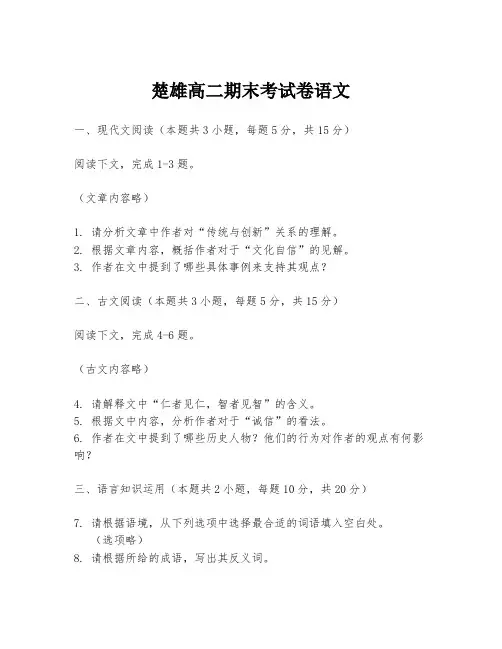 楚雄高二期末考试卷语文

一、现代文阅读（本题共 3 小题，每题 5 分，共 15 分）

阅读下文，完成 1-3 题。

（文章内容略）

1. 请分析文章中作者对“传统与创新”关系的理解。
2. 根据文章内容，概括作者对于“文化自信”的见解。
3. 作者在文中提到了哪些具体事例来支持其观点？

二、古文阅读（本题共 3 小题，每题 5 分，共 15 分）

阅读下文，完成 4-6 题。

（古文内容略）

4. 请解释文中“仁者见仁，智者见智”的含义。
5. 根据文中内容，分析作者对于“诚信”的看法。
6. 作者在文中提到了哪些历史人物？他们的行为对作者的观点有何影响？

三、语言知识运用（本题共 2 小题，每题 10 分，共 20 分）

7. 请根据语境，从下列选项中选择最合适的词语填入空白处。
（选项略）
8. 请根据所给的成语，写出其反义词。